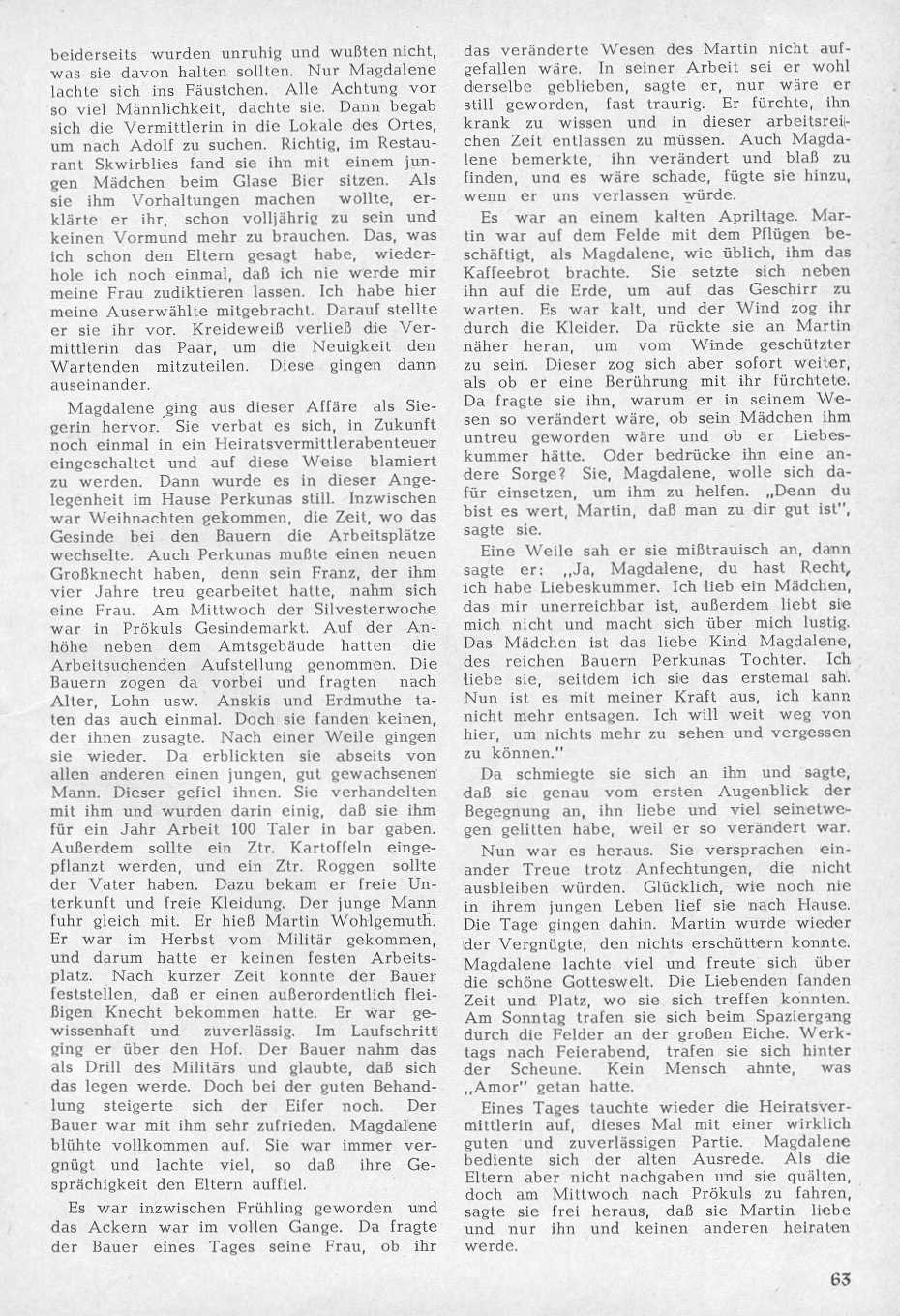 beiderseits wurden unruhig und wußten nicht, was sie davon halten sollten. Nur Magdalene lachte sich ins Fäustchen. Alle Achtung vor so viel Männlichkeit, dachte sie. Dann begab sich die Vermittlerin in die Lokale des Ortes, um nach Adolf zu suchen. Richtig, im Restaurant Skwirblies fand sie ihn mit einem jungen Mädchen beim Glase Bier sitzen. Als sie ihm Vorhaltungen machen wollte, erklärte er ihr, schon volljährig zu sein und keinen Vormund mehr zu brauchen. Das, was ich schon den Eltern gesagt habe, wiederhole ich noch einmal, daß ich nie werde mir meine Frau zudiktieren lassen. Ich habe hier meine Auserwählte mitgebracht. Darauf stellte er sie ihr vor. Kreideweiß verließ die Vermittlerin das Paar, um die Neuigkeit den Wartenden mitzuteilen. Diese gingen dann auseinander.

Magdalene ging aus dieser Affäre als Siegerin hervor. Sie verbat es sich, in Zukunft noch einmal in ein Heiratsvermittlerabenteuer eingeschaltet und auf diese Weise blamiert zu werden. Dann wurde es in dieser Angelegenheit im Hause Perkunas still. Inzwischen war Weihnachten gekommen, die Zeit, wo das Gesinde bei den Bauern die Arbeitsplätze wechselte. Auch Perkunas mußte einen neuen Großknecht haben, denn sein Franz, der ihm vier Jahre treu gearbeitet hatte, nahm sich eine Frau. Am Mittwoch der Silvesterwoche war in Prökuls Gesindemarkt. Auf der Anhöhe neben dem Amtsgebäude hatten die Arbeitsuchenden Aufstellung genommen. Die Bauern zogen da vorbei und fragten nach Alter, Lohn usw. Anskis und Erdmuthe taten das auch einmal. Doch sie fanden keinen, der ihnen zusagte. Nach einer Weile gingen sie wieder. Da erblickten sie abseits von allen anderen einen jungen, gut gewachsenen Mann. Dieser gefiel ihnen. Sie verhandelten mit ihm und wurden darin einig, daß sie ihm für ein Jahr Arbeit 100 Taler in bar gaben. Außerdem sollte ein Ztr. Kartoffeln eingepflanzt werden, und ein Ztr. Roggen sollte der Vater haben. Dazu bekam er freie Unterkunft und freie Kleidung. Der junge Mann fuhr gleich mit. Er hieß Martin Wohlgemuth. Er war im Herbst vom Militär gekommen, und darum hatte er keinen festen Arbeitsplatz. Nach kurzer Zeit konnte der Bauer feststellen, daß er einen außerordentlich fleißigen Knecht bekommen hatte. Er war gewissenhaft und zuverlässig. Im Laufschritt ging er über den Hof. Der Bauer nahm das als Drill des Militärs und glaubte, daß sich das legen werde. Doch bei der guten Behandlung steigerte sich der Eifer noch. Der Bauer war mit ihm sehr zufrieden. Magdalene blühte vollkommen auf. Sie war immer vergnügt und lachte viel, so daß ihre Gesprächigkeit den Eltern auffiel.

Es war inzwischen Frühling geworden und das Ackern war im vollen Gange. Da fragte der Bauer eines Tages seine Frau, ob ihr das veränderte Wesen des Martin nicht aufgefallen wäre. In seiner Arbeit sei er wohl derselbe geblieben, sagte er, nur wäre er still geworden, fast traurig. Er fürchte, ihn krank zu wissen und in dieser arbeitsreichen Zeit entlassen zu müssen. Auch Magdalene bemerkte, ihn verändert und blaß zu finden, und es wäre schade, fügte sie hinzu, wenn er uns verlassen würde.

Es war an einem kalten Apriltage. Martin war auf dem Felde mit dem Pflügen beschäftigt, als Magdalene, wie üblich, ihm das Kaffeebrot brachte. Sie setzte sich neben ihn auf die Erde, um auf das Geschirr zu warten. Es war kalt, und der Wind zog ihr durch die Kleider. Da rückte sie an Martin näher heran, um vom Winde geschützter zu sein. Dieser zog sich aber sofort weiter, als ob er eine Berührung mit ihr fürchtete. Da fragte sie ihn, warum er in seinem Wesen so verändert wäre, ob sein Mädchen ihm untreu geworden wäre und ob er Liebeskummer hätte. Oder bedrücke ihn eine andere Sorge? Sie, Magdalene, wolle sich dafür einsetzen, um ihm zu helfen. „Denn du bist es wert, Martin, daß man zu dir gut ist", sagte sie.

Eine Weile sah er sie mißtrauisch an, dann sagte er: „Ja, Magdalene, du hast Recht, ich habe Liebeskummer. Ich lieb ein Mädchen, das mir unerreichbar ist, außerdem liebt sie mich nicht und macht sich über mich lustig. Das Mädchen ist das liebe Kind Magdalene, des reichen Bauern Perkunas Tochter. Ich liebe sie, seitdem ich sie das erstemal sah. Nun ist es mit meiner Kraft aus, ich kann nicht mehr entsagen. Ich will weit weg von hier, um nichts mehr zu sehen und vergessen zu können."

Da schmiegte sie sich an ihn und sagte, daß sie genau vom ersten Augenblick der Begegnung an, ihn liebe und viel seinetwegen gelitten habe, weil er so verändert war.

Nun war es heraus. Sie versprachen einander Treue trotz Anfechtungen, die nicht ausbleiben würden. Glücklich, wie noch nie in ihrem jungen Leben lief sie nach Hause. Die Tage gingen dahin. Martin wurde wieder der Vergnügte, den nichts erschüttern konnte. Magdalene lachte viel und freute sich über die schöne Gotteswelt. Die Liebenden fanden Zeit und Platz, wo sie sich treffen konnten. Am Sonntag trafen sie sich beim Spaziergang durch die Felder an der großen Eiche. Werktags nach Feierabend, trafen sie sich hinter der Scheune. Kein Mensch ahnte, was „Amor" getan hatte.

Eines Tages tauchte wieder die Heiratsvermittlerin auf, dieses Mal mit einer wirklich guten und zuverlässigen Partie. Magdalene bediente sich der alten Ausrede. Als die Eltern aber nicht nachgaben und sie quälten, doch am Mittwoch nach Prökuls zu fahren, sagte sie frei heraus, daß sie Martin liebe und nur ihn und keinen anderen heiraten werde.

63